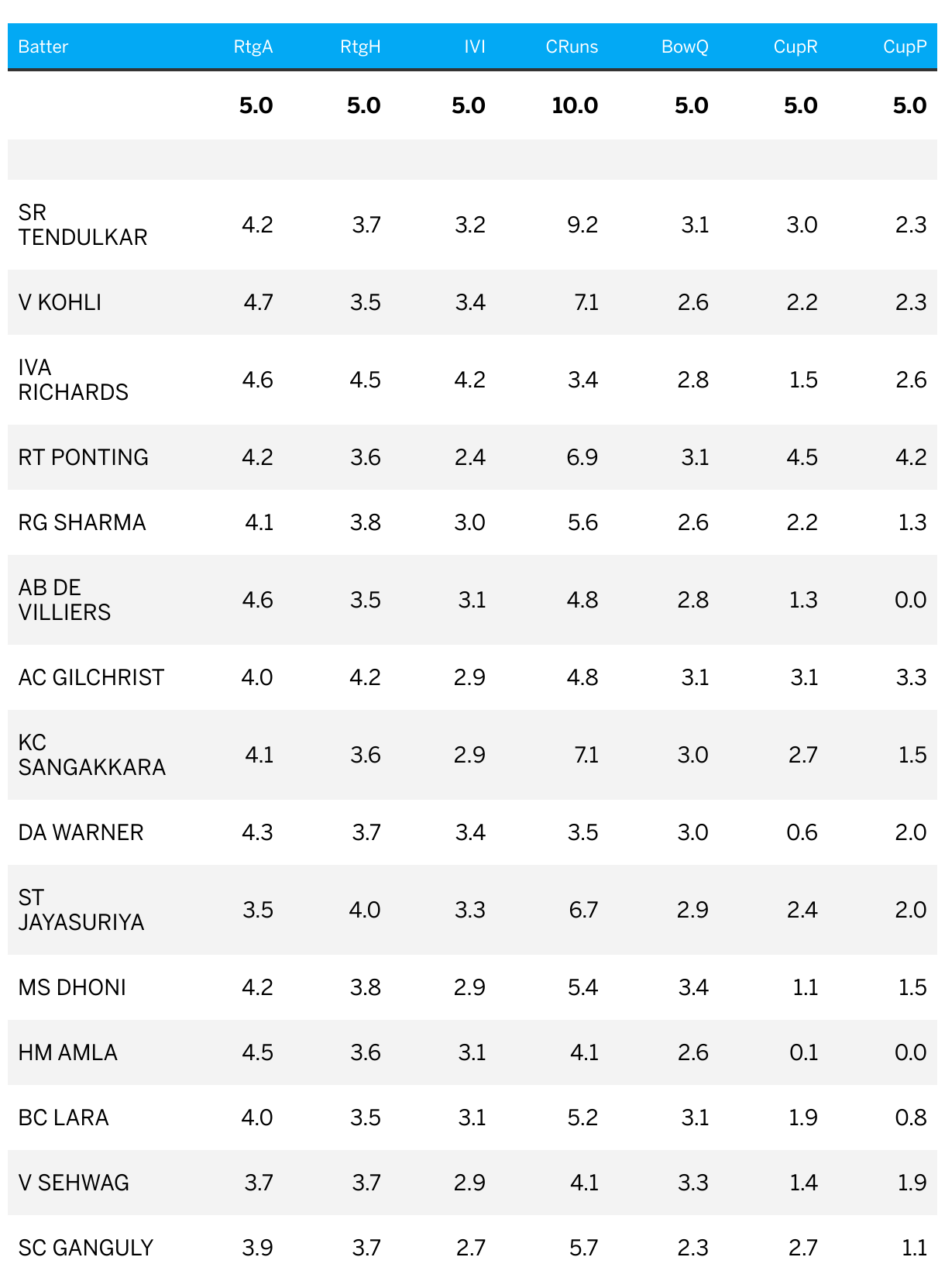 | Batter | RtgA | RtgH | IVI | CRuns | BowQ | CupR | CupP |
|---|---|---|---|---|---|---|---|
| | 5.0 | 5.0 | 5.0 | 10.0 | 5.0 | 5.0 | 5.0 |
| | | | | | | | |
| SR TENDULKAR | 4.2 | 3.7 | 3.2 | 9.2 | 3.1 | 3.0 | 2.3 |
| V KOHLI | 4.7 | 3.5 | 3.4 | 7.1 | 2.6 | 2.2 | 2.3 |
| IVA RICHARDS | 4.6 | 4.5 | 4.2 | 3.4 | 2.8 | 1.5 | 2.6 |
| RT PONTING | 4.2 | 3.6 | 2.4 | 6.9 | 3.1 | 4.5 | 4.2 |
| RG SHARMA | 4.1 | 3.8 | 3.0 | 5.6 | 2.6 | 2.2 | 1.3 |
| AB DE VILLIERS | 4.6 | 3.5 | 3.1 | 4.8 | 2.8 | 1.3 | 0.0 |
| AC GILCHRIST | 4.0 | 4.2 | 2.9 | 4.8 | 3.1 | 3.1 | 3.3 |
| KC SANGAKKARA | 4.1 | 3.6 | 2.9 | 7.1 | 3.0 | 2.7 | 1.5 |
| DA WARNER | 4.3 | 3.7 | 3.4 | 3.5 | 3.0 | 0.6 | 2.0 |
| ST JAYASURIYA | 3.5 | 4.0 | 3.3 | 6.7 | 2.9 | 2.4 | 2.0 |
| MS DHONI | 4.2 | 3.8 | 2.9 | 5.4 | 3.4 | 1.1 | 1.5 |
| HM AMLA | 4.5 | 3.6 | 3.1 | 4.1 | 2.6 | 0.1 | 0.0 |
| BC LARA | 4.0 | 3.5 | 3.1 | 5.2 | 3.1 | 1.9 | 0.8 |
| V SEHWAG | 3.7 | 3.7 | 2.9 | 4.1 | 3.3 | 1.4 | 1.9 |
| SC GANGULY | 3.9 | 3.7 | 2.7 | 5.7 | 2.3 | 2.7 | 1.1 |